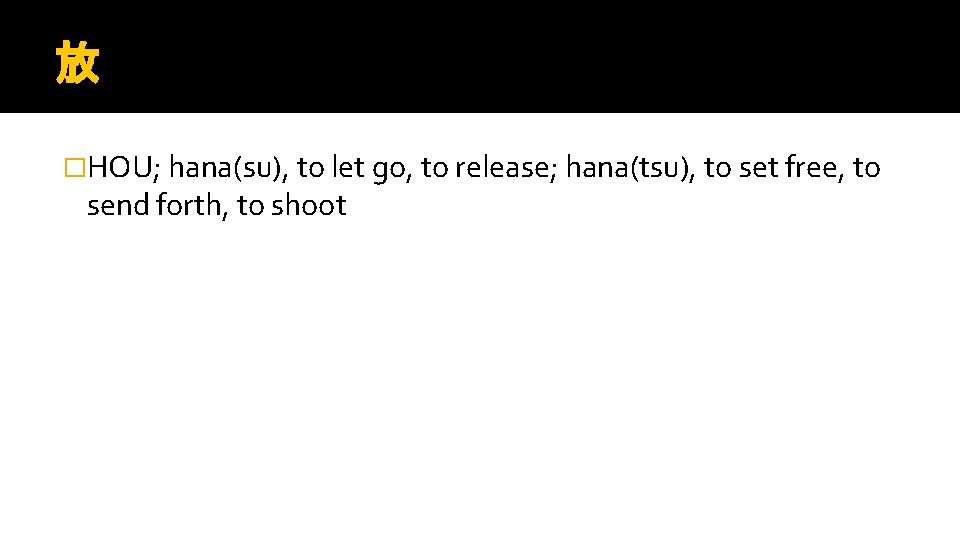 放

□HOU; hana(su), to let go, to release; hana(tsu), to set free, to send forth, to shoot